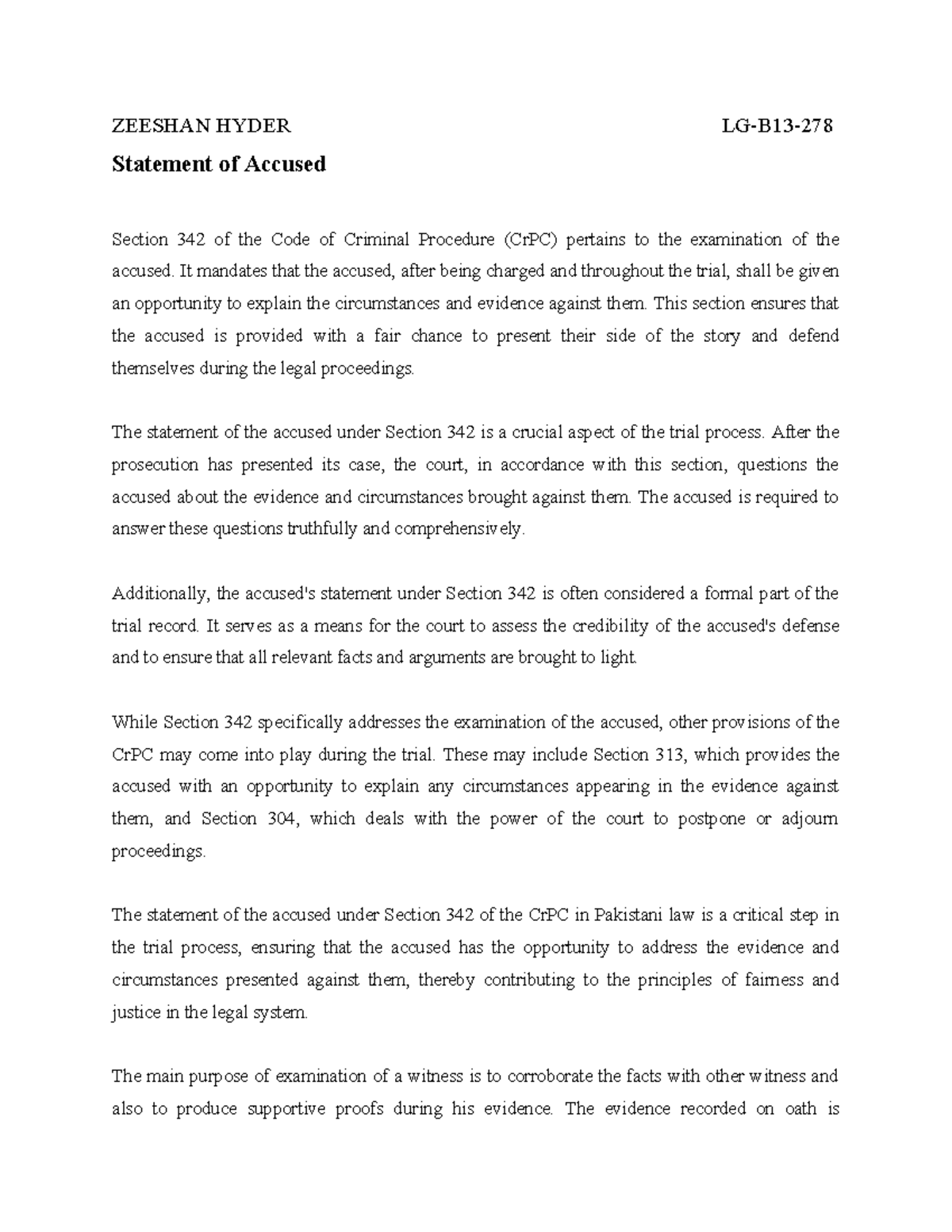 ZEESHAN HYDER LG-B13-278

Statement of Accused

Section 342 of the Code of Criminal Procedure (CrPC) pertains to the examination of the accused. It mandates that the accused, after being charged and throughout the trial, shall be given an opportunity to explain the circumstances and evidence against them. This section ensures that the accused is provided with a fair chance to present their side of the story and defend themselves during the legal proceedings.

The statement of the accused under Section 342 is a crucial aspect of the trial process. After the prosecution has presented its case, the court, in accordance with this section, questions the accused about the evidence and circumstances brought against them. The accused is required to answer these questions truthfully and comprehensively.

Additionally, the accused's statement under Section 342 is often considered a formal part of the trial record. It serves as a means for the court to assess the credibility of the accused's defense and to ensure that all relevant facts and arguments are brought to light.

While Section 342 specifically addresses the examination of the accused, other provisions of the CrPC may come into play during the trial. These may include Section 313, which provides the accused with an opportunity to explain any circumstances appearing in the evidence against them, and Section 304, which deals with the power of the court to postpone or adjourn proceedings.

The statement of the accused under Section 342 of the CrPC in Pakistani law is a critical step in the trial process, ensuring that the accused has the opportunity to address the evidence and circumstances presented against them, thereby contributing to the principles of fairness and justice in the legal system.

The main purpose of examination of a witness is to corroborate the facts with other witness and also to produce supportive proofs during his evidence. The evidence recorded on oath is